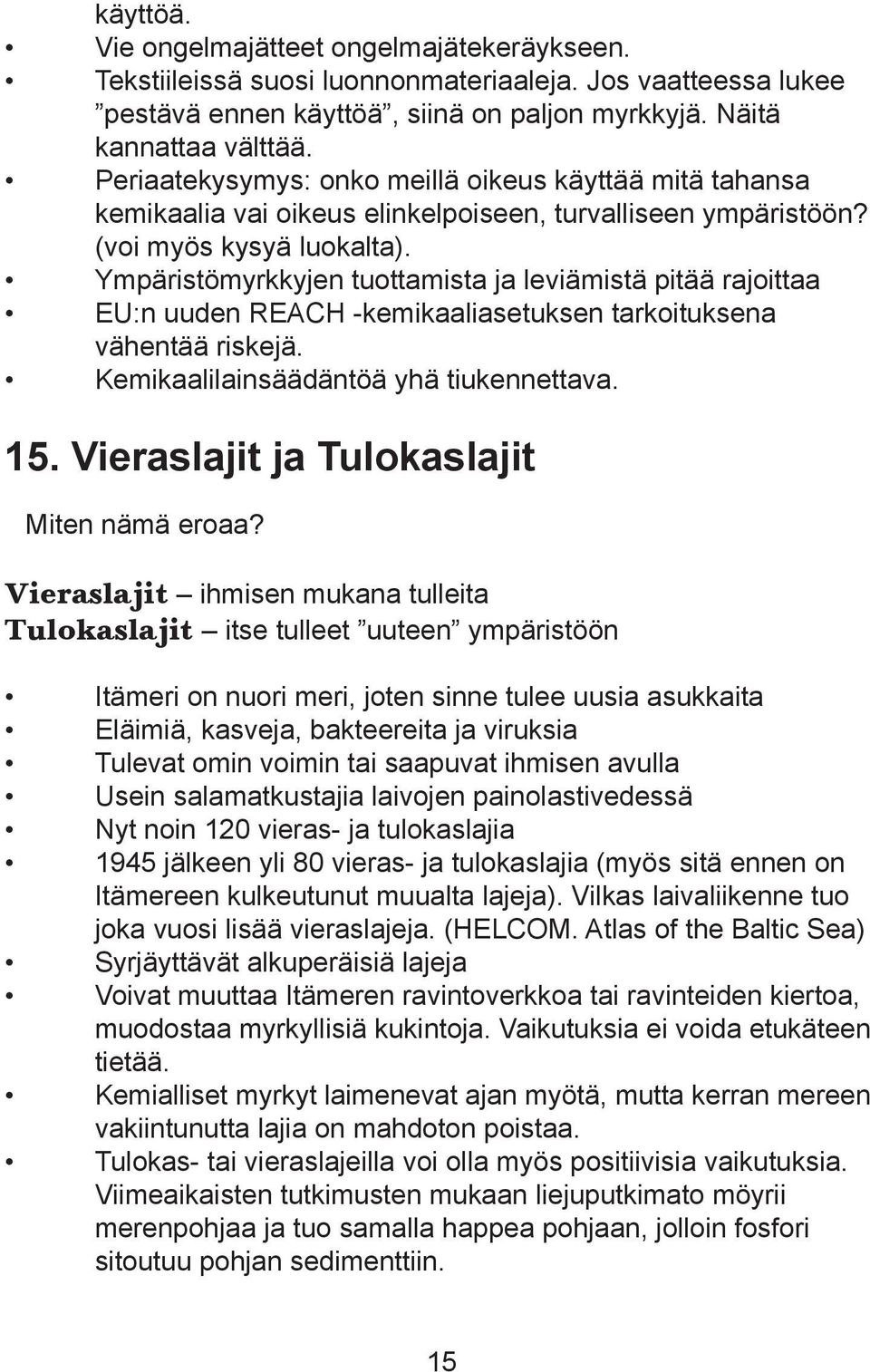 käyttöä.
• Vie ongelmajätteet ongelmajätekeräykseen.
• Tekstiileissä suosi luonnonmateriaaleja. Jos vaatteessa lukee ”pestävä ennen käyttöä”, siinä on paljon myrkkyjä. Näitä kannattaa välttää.
• Periaatekysymys: onko meillä oikeus käyttää mitä tahansa kemikaalia vai oikeus elinkelpoiseen, turvalliseen ympäristöön? (voi myös kysyä luokalta).
• Ympäristömyrkkyjen tuottamista ja leviämistä pitää rajoittaa
• EU:n uuden REACH -kemikaaliasetuksen tarkoituksena vähentää riskejä.
• Kemikaalilainsäädäntöä yhä tiukennettava.

15. Vieraslajit ja Tulokaslajit

Miten nämä eroaa?

Vieraslajit – ihmisen mukana tulleita
Tulokaslajit – itse tulleet ”uuteen” ympäristöön

• Itämeri on nuori meri, joten sinne tulee uusia asukkaita
• Eläimiä, kasveja, bakteereita ja viruksia
• Tulevat omin voimin tai saapuvat ihmisen avulla
• Usein salamatkustajia laivojen painolastivedessä
• Nyt noin 120 vieras- ja tulokaslajia
• 1945 jälkeen yli 80 vieras- ja tulokaslajia (myös sitä ennen on Itämereen kulkeutunut muualta lajeja). Vilkas laivaliikenne tuo joka vuosi lisää vieraslajeja. (HELCOM. Atlas of the Baltic Sea)
• Syrjäyttävät alkuperäisiä lajeja
• Voivat muuttaa Itämeren ravintoverkkoa tai ravinteiden kiertoa, muodostaa myrkyllisiä kukintoja. Vaikutuksia ei voida etukäteen tietää.
• Kemialliset myrkyt laimenevat ajan myötä, mutta kerran mereen vakiintunutta lajia on mahdoton poistaa.
• Tulokas- tai vieraslajeilla voi olla myös positiivisia vaikutuksia. Viimeaikaisten tutkimusten mukaan liejuputkimato möyrii merenpohjaa ja tuo samalla happea pohjaan, jolloin fosfori sitoutuu pohjan sedimenttiin.

15